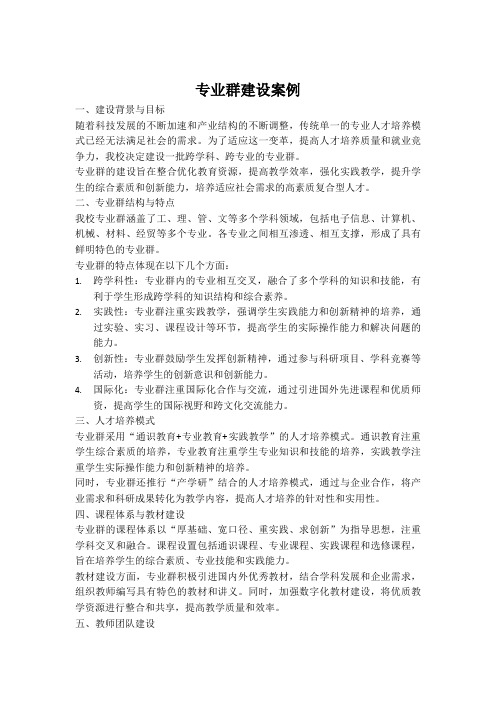 专业群建设案例

一、建设背景与目标

随着科技发展的不断加速和产业结构的不断调整，传统单一的专业人才培养模式已经无法满足社会的需求。为了适应这一变革，提高人才培养质量和就业竞争力，我校决定建设一批跨学科、跨专业的专业群。

专业群的建设旨在整合优化教育资源，提高教学效率，强化实践教学，提升学生的综合素质和创新能力，培养适应社会需求的高素质复合型人才。

二、专业群结构与特点

我校专业群涵盖了工、理、管、文等多个学科领域，包括电子信息、计算机、机械、材料、经贸等多个专业。各专业之间相互渗透、相互支撑，形成了具有鲜明特色的专业群。

专业群的特点体现在以下几个方面：

1. 跨学科性：专业群内的专业相互交叉，融合了多个学科的知识和技能，有利于学生形成跨学科的知识结构和综合素养。

2. 实践性：专业群注重实践教学，强调学生实践能力和创新精神的培养，通过实验、实习、课程设计等环节，提高学生的实际操作能力和解决问题的能力。

3. 创新性：专业群鼓励学生发挥创新精神，通过参与科研项目、学科竞赛等活动，培养学生的创新意识和创新能力。

4. 国际化：专业群注重国际化合作与交流，通过引进国外先进课程和优质师资，提高学生的国际视野和跨文化交流能力。

三、人才培养模式

专业群采用“通识教育+专业教育+实践教学”的人才培养模式。通识教育注重学生综合素质的培养，专业教育注重学生专业知识和技能的培养，实践教学注重学生实际操作能力和创新精神的培养。

同时，专业群还推行“产学研”结合的人才培养模式，通过与企业合作，将产业需求和科研成果转化为教学内容，提高人才培养的针对性和实用性。

四、课程体系与教材建设

专业群的课程体系以“厚基础、宽口径、重实践、求创新”为指导思想，注重学科交叉和融合。课程设置包括通识课程、专业课程、实践课程和选修课程，旨在培养学生的综合素质、专业技能和实践能力。

教材建设方面，专业群积极引进国内外优秀教材，结合学科发展和企业需求，组织教师编写具有特色的教材和讲义。同时，加强数字化教材建设，将优质教学资源进行整合和共享，提高教学质量和效率。

五、教师团队建设